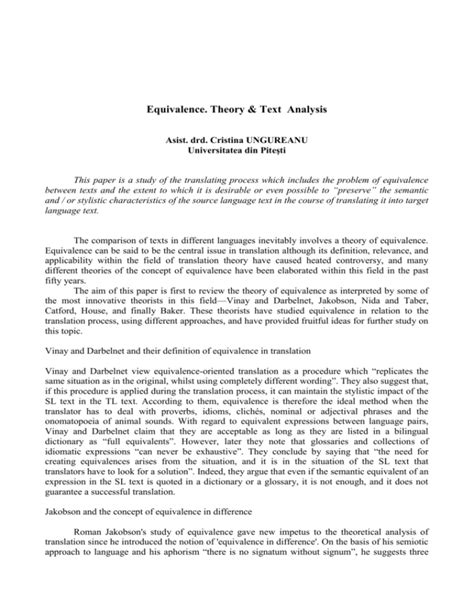 Equivalence. Theory & Text Analysis

Asist. drd. Cristina UNGUREANU
Universitatea din Pitești

This paper is a study of the translating process which includes the problem of equivalence between texts and the extent to which it is desirable or even possible to "preserve" the semantic and / or stylistic characteristics of the source language text in the course of translating it into target language text.

The comparison of texts in different languages inevitably involves a theory of equivalence. Equivalence can be said to be the central issue in translation although its definition, relevance, and applicability within the field of translation theory have caused heated controversy, and many different theories of the concept of equivalence have been elaborated within this field in the past fifty years.

The aim of this paper is first to review the theory of equivalence as interpreted by some of the most innovative theorists in this field—Vinay and Darbelnet, Jakobson, Nida and Taber, Catford, House, and finally Baker. These theorists have studied equivalence in relation to the translation process, using different approaches, and have provided fruitful ideas for further study on this topic.

Vinay and Darbelnet and their definition of equivalence in translation

Vinay and Darbelnet view equivalence-oriented translation as a procedure which "replicates the same situation as in the original, whilst using completely different wording". They also suggest that, if this procedure is applied during the translation process, it can maintain the stylistic impact of the SL text in the TL text. According to them, equivalence is therefore the ideal method when the translator has to deal with proverbs, idioms, clichés, nominal or adjectival phrases and the onomatopoeia of animal sounds. With regard to equivalent expressions between language pairs, Vinay and Darbelnet claim that they are acceptable as long as they are listed in a bilingual dictionary as "full equivalents". However, later they note that glossaries and collections of idiomatic expressions "can never be exhaustive". They conclude by saying that "the need for creating equivalences arises from the situation, and it is in the situation of the SL text that translators have to look for a solution". Indeed, they argue that even if the semantic equivalent of an expression in the SL text is quoted in a dictionary or a glossary, it is not enough, and it does not guarantee a successful translation.

Jakobson and the concept of equivalence in difference

Roman Jakobson's study of equivalence gave new impetus to the theoretical analysis of translation since he introduced the notion of 'equivalence in difference'. On the basis of his semiotic approach to language and his aphorism "there is no signatum without signum", he suggests three